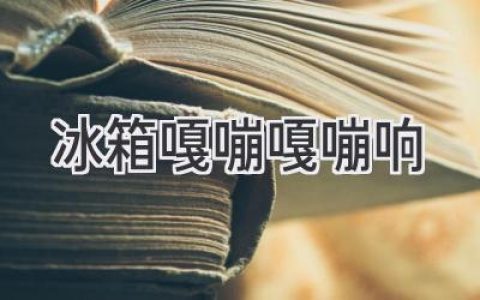 冰箱嘎嘣嘎嘣响